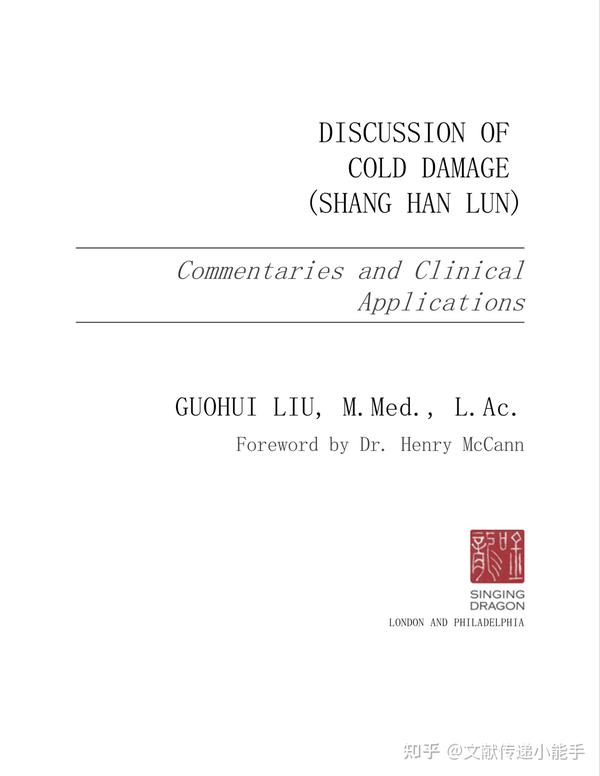 DISCUSSION OF
COLD DAMAGE
(SHANG HAN LUN)

Commentaries and Clinical Applications

GUOHUI LIU, M.Med., L.Ac.

Foreword by Dr. Henry McCann

SINGING DRAGON
LONDON AND PHILADELPHIA

知乎 @文献传递小能手